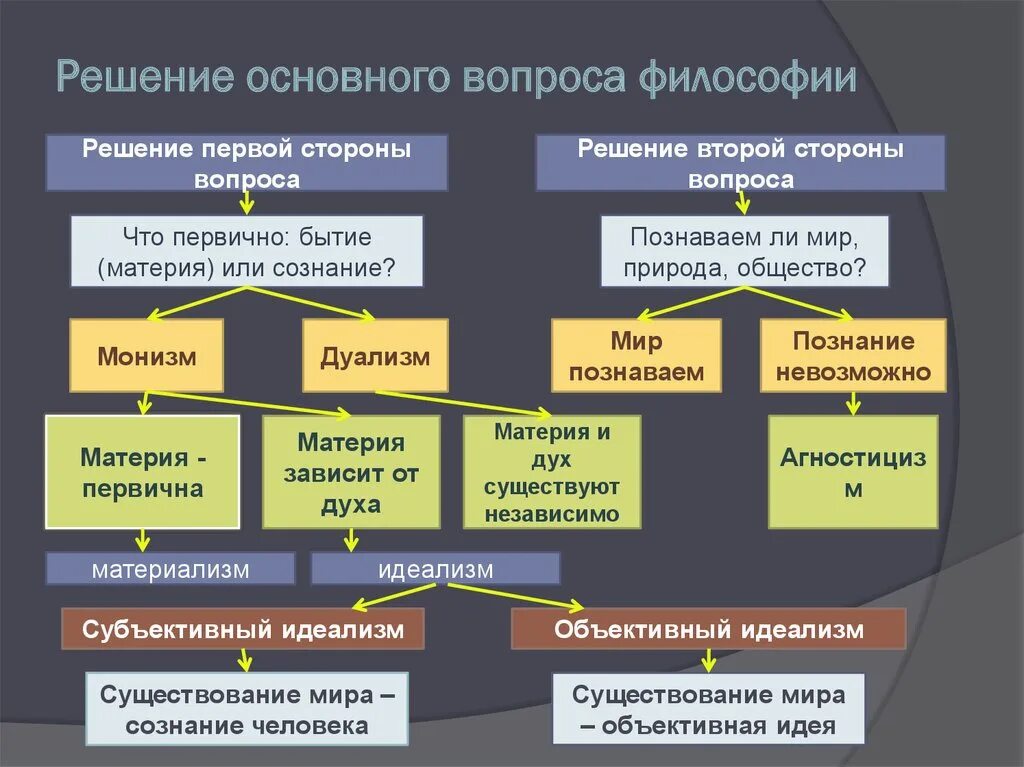 Решение основного вопроса философии

Решение первой стороны вопроса

Что первично: бытие (материя) или сознание?

Монизм

Дуализм

Материя - первична

Материя зависит от духа

Материя и дух существуют независимо

материализм

идеализм

Субъективный идеализм

Объективный идеализм

Существование мира – сознание человека

Существование мира – объективная идея

Решение второй стороны вопроса

Познаваем ли мир, природа, общество?

Мир познаваем

Познание невозможно

Агностицизм